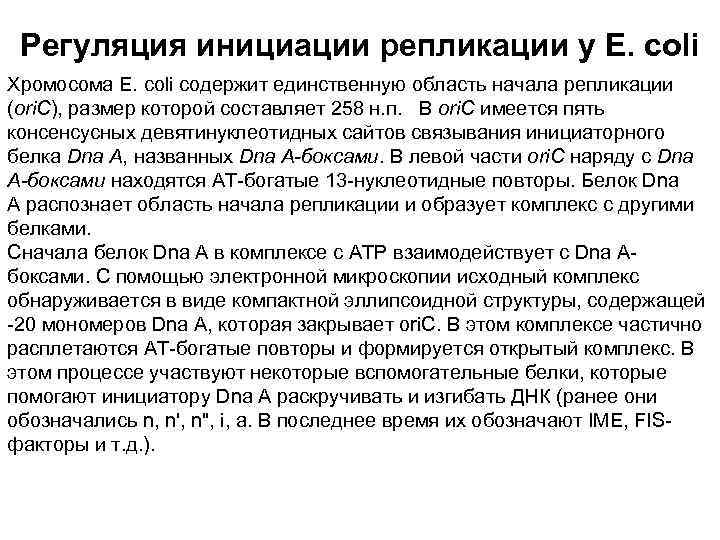 Регуляция инициации репликации у E. coli

Хромосома E. coli содержит единственную область начала репликации (oriC), размер которой составляет 258 н.п. В oriC имеется пять консенсусных девятинуклеотидных сайтов связывания инициаторного белка Dna A, названных Dna A-боксами. В левой части oriC наряду с Dna A-боксами находятся АТ-богатые 13-нуклеотидные повторы. Белок Dna A распознает область начала репликации и образует комплекс с другими белками.
Сначала белок Dna A в комплексе с АТР взаимодействует с Dna A-боксами. С помощью электронной микроскопии исходный комплекс обнаруживается в виде компактной эллипсоидной структуры, содержащей -20 мономеров Dna A, которая закрывает oriC. В этом комплексе частично расплетаются АТ-богатые повторы и формируется открытый комплекс. В этом процессе участвуют некоторые вспомогательные белки, которые помогают инициатору Dna A раскручивать и изгибать ДНК (ранее они обозначались n, n', n", i, a. В последнее время их обозначают IME, FIS-факторы и т.д.).